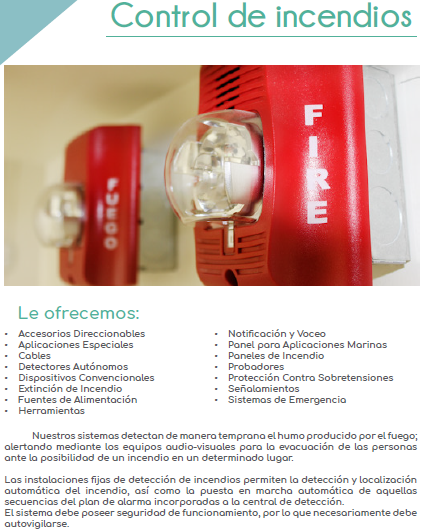 Control de incendios

FUEGO

FIRE

Le ofrecemos:

• Accesorios Direccionables
• Aplicaciones Especiales
• Cables
• Detectores Autónomos
• Dispositivos Convencionales
• Extinción de Incendio
• Fuentes de Alimentación
• Herramientas

• Notificación y Voceo
• Panel para Aplicaciones Marinas
• Paneles de Incendio
• Probadores
• Protección Contra Sobretensiones
• Señalamientos
• Sistemas de Emergencia

Nuestros sistemas detectan de manera temprana el humo producido por el fuego; alertando mediante los equipos audio-visuales para la evacuación de las personas ante la posibilidad de un incendio en un determinado lugar.

Las instalaciones fijas de detección de incendios permiten la detección y localización automática del incendio, así como la puesta en marcha automática de aquellas secuencias del plan de alarma incorporadas a la central de detección.
El sistema debe poseer seguridad de funcionamiento, por lo que necesariamente debe autovigilarse.